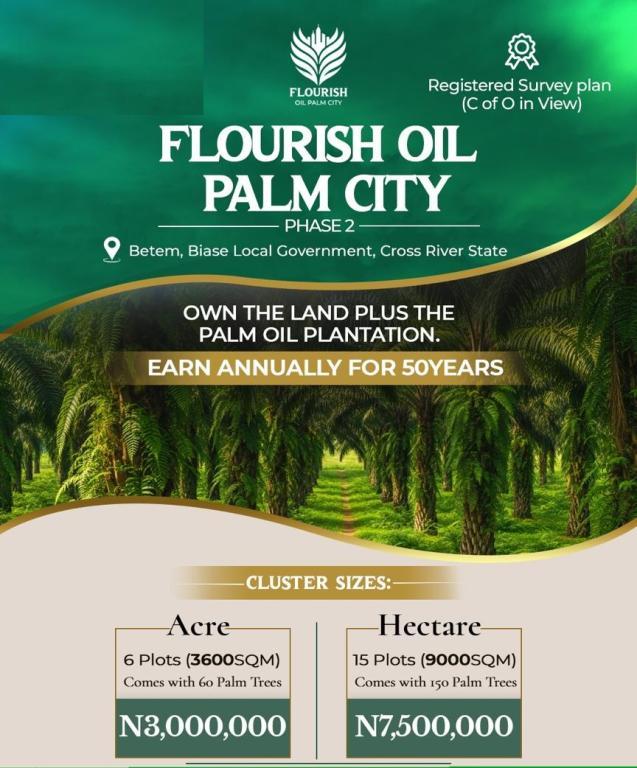 FLOURISH
OIL PALM CITY

Registered Survey plan
(C of O in View)

FLOURISH OIL
PALM CITY

PHASE 2

Betem, Biase Local Government, Cross River State

OWN THE LAND PLUS THE
PALM OIL PLANTATION.

EARN ANNUALLY FOR 50YEARS

CLUSTER SIZES:

Acre
6 Plots (3600SQM)
Comes with 60 Palm Trees
N3,000,000

Hectare
15 Plots (9000SQM)
Comes with 150 Palm Trees
N7,500,000